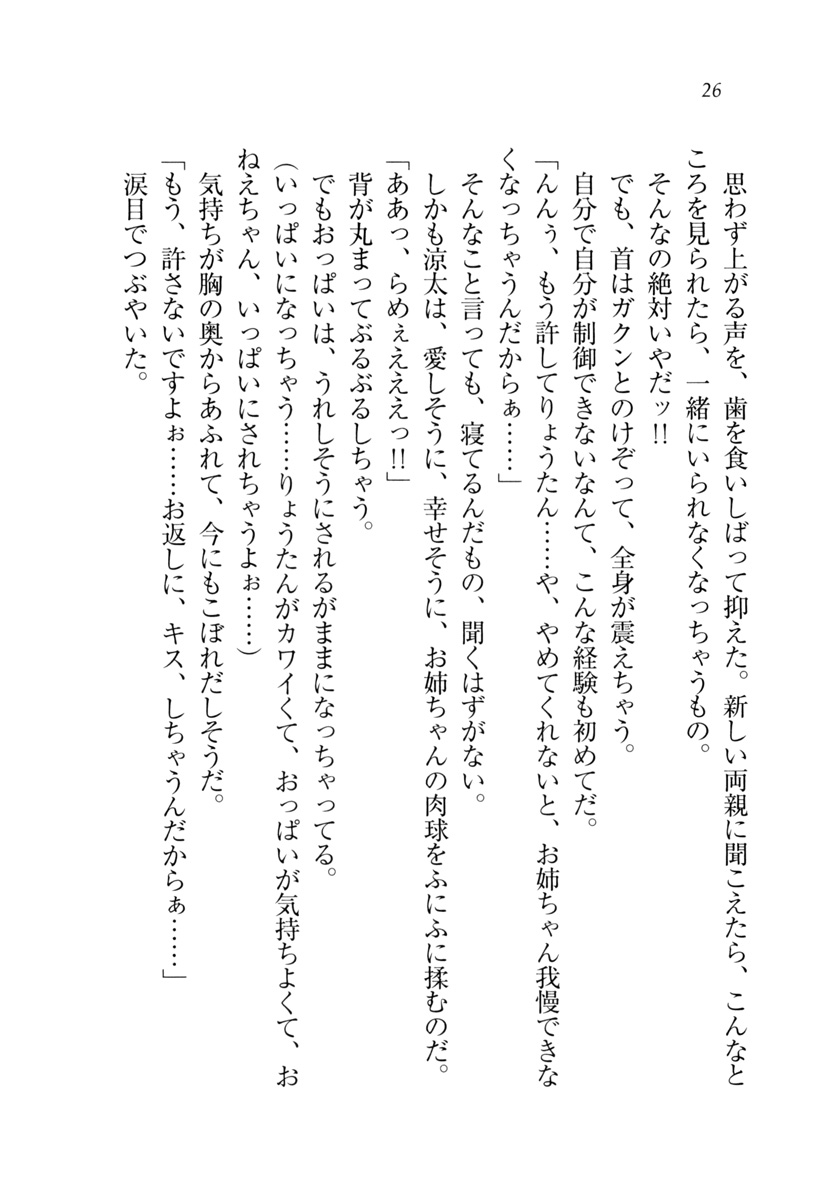 26

思わず上がる声を、歯を食いしばって抑えた。新しい両親に聞こえたら、こんなところを見られたら、一緒にいられなくなっちゃうもの。

そんなの絶対いやだッ!!

でも、首はガクンとのけぞって、全身が震えちゃう。

自分で自分が制御できないなんて、こんな経験も初めてだ。

「んんぅ、もう許してりょうたん……や、やめてくれないと、お姉ちゃん我慢できなくなっちゃうんだからぁ……」

そんなこと言っても、寝てるんだもの、聞くはずがない。

しかも涼太は、愛しそうに、幸せそうに、お姉ちゃんの肉球をふにふに揉むのだ。

「ああっ、らめぇえええっ!!」

背が丸まってぶるぶるしちゃう。

でもおっぱいは、うれしそうにされるがままになっちゃってる。

（いっぱいになっちゃう……りょうたんがカワイくて、おっぱいが気持ちよくて、おねえちゃん、いっぱいにされちゃうよぉ……）

気持ちが胸の奥からあふれて、今にもこぼれだしそうだ。

「もう、許さないですよぉ……お返しに、キス、しちゃうんだからぁ……」

涙目でつぶやいた。